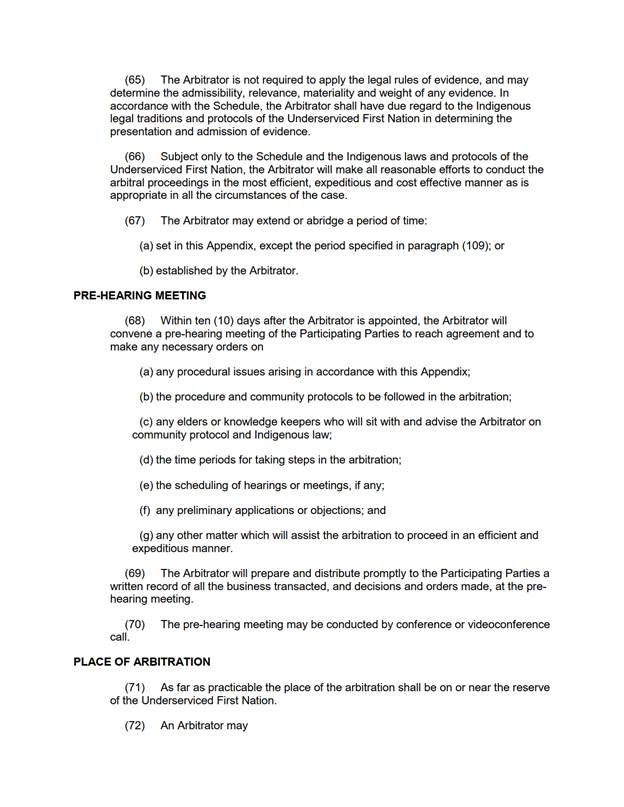 (65) The Arbitrator is not required to apply the legal rules of evidence, and may determine the admissibility, relevance, materiality and weight of any evidence. In accordance with the Schedule, the Arbitrator shall have due regard to the Indigenous legal traditions and protocols of the Underserviced First Nation in determining the presentation and admission of evidence.

(66) Subject only to the Schedule and the Indigenous laws and protocols of the Underserviced First Nation, the Arbitrator will make all reasonable efforts to conduct the arbitral proceedings in the most efficient, expeditious and cost effective manner as is appropriate in all the circumstances of the case.

(67) The Arbitrator may extend or abridge a period of time:

(a) set in this Appendix, except the period specified in paragraph (109); or

(b) established by the Arbitrator.

PRE-HEARING MEETING

(68) Within ten (10) days after the Arbitrator is appointed, the Arbitrator will convene a pre-hearing meeting of the Participating Parties to reach agreement and to make any necessary orders on

(a) any procedural issues arising in accordance with this Appendix;

(b) the procedure and community protocols to be followed in the arbitration;

(c) any elders or knowledge keepers who will sit with and advise the Arbitrator on community protocol and Indigenous law;

(d) the time periods for taking steps in the arbitration;

(e) the scheduling of hearings or meetings, if any;

(f) any preliminary applications or objections; and

(g) any other matter which will assist the arbitration to proceed in an efficient and expeditious manner.

(69) The Arbitrator will prepare and distribute promptly to the Participating Parties a written record of all the business transacted, and decisions and orders made, at the pre-hearing meeting.

(70) The pre-hearing meeting may be conducted by conference or videoconference call.

PLACE OF ARBITRATION

(71) As far as practicable the place of the arbitration shall be on or near the reserve of the Underserviced First Nation.

(72) An Arbitrator may